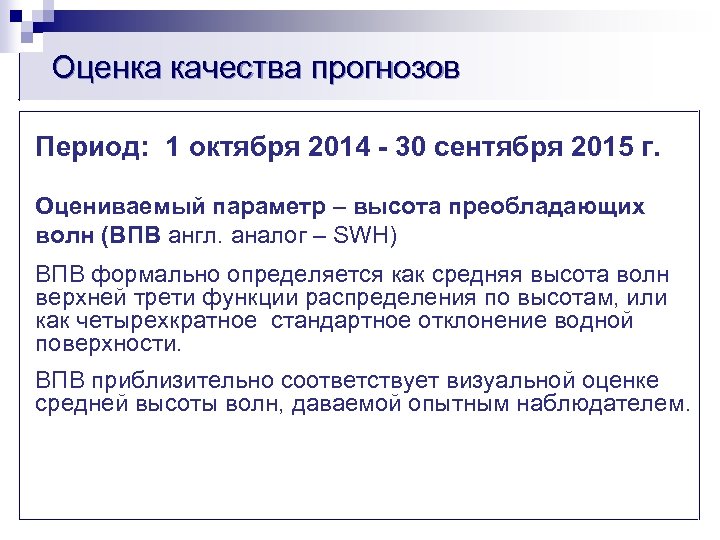 Оценка качества прогнозов

Период: 1 октября 2014 - 30 сентября 2015 г.

Оцениваемый параметр – высота преобладающих волн (ВПВ англ. аналог – SWH)

ВПВ формально определяется как средняя высота волн верхней трети функции распределения по высотам, или как четырехкратное стандартное отклонение водной поверхности.

ВПВ приблизительно соответствует визуальной оценке средней высоты волн, даваемой опытным наблюдателем.